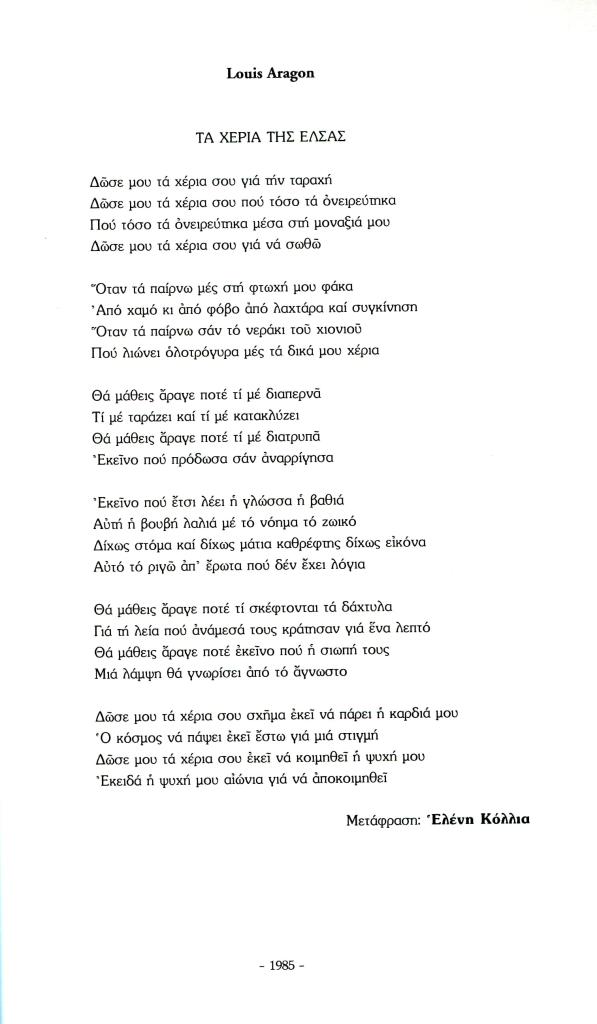 Louis Aragon

ΤΑ ΧΕΡΙΑ ΤΗΣ ΕΛΣΑΣ

Δῶσε μου τά χέρια σου γιά τήν ταραχή
Δῶσε μου τά χέρια σου πού τόσο τά ὀνειρεύτηκα
Πού τόσο τά ὀνειρεύτηκα μέσα στή μοναξιά μου
Δῶσε μου τά χέρια σου γιά νά σωθῶ

Ὅταν τά παίρνω μές στή φτωχή μου φάκα
Ἀπό χαμό κι ἀπό φόβο ἀπό λαχτάρα καί συγκίνηση
Ὅταν τά παίρνω σάν τό νεράκι τοῦ χιονιοῦ
Πού λιώνει ὁλοτρόγυρα μές τά δικά μου χέρια

Θά μάθεις ἄραγε ποτέ τί μέ διαπερνᾶ
Τί μέ ταράζει καί τί μέ κατακλύζει
Θά μάθεις ἄραγε ποτέ τί μέ διατρυπᾶ
Ἐκεῖνο πού πρόδωσα σάν ἀναρρίγησα

Ἐκεῖνο πού ἔτσι λέει ἡ γλώσσα ἡ βαθιά
Αὐτή ἡ βουβή λαλιά μέ τό νόημα τό ζωικό
Δίχως στόμα καί δίχως μάτια καθρέφτης δίχως εἰκόνα
Αὐτό τό ριγῶ ἀπ' ἔρωτα πού δέν ἔχει λόγια

Θά μάθεις ἄραγε ποτέ τί σκέφτονται τά δάχτυλα
Γιά τή λεία πού ἀνάμεσά τους κράτησαν γιά ἕνα λεπτό
Θά μάθεις ἄραγε ποτέ ἐκεῖνο πού ἡ σιωπή τους
Μιά λάμψη θά γνωρίσει ἀπό τό ἄγνωστο

Δῶσε μου τά χέρια σου σχῆμα ἐκεῖ νά πάρει ἡ καρδιά μου
Ὁ κόσμος νά πάψει ἐκεῖ ἔστω γιά μιά στιγμή
Δῶσε μου τά χέρια σου ἐκεῖ νά κοιμηθεῖ ἡ ψυχή μου
Ἐκειδά ἡ ψυχή μου αἰώνια γιά νά ἀποκοιμηθεῖ

Μετάφραση: Ἑλένη Κόλλια

- 1985 -